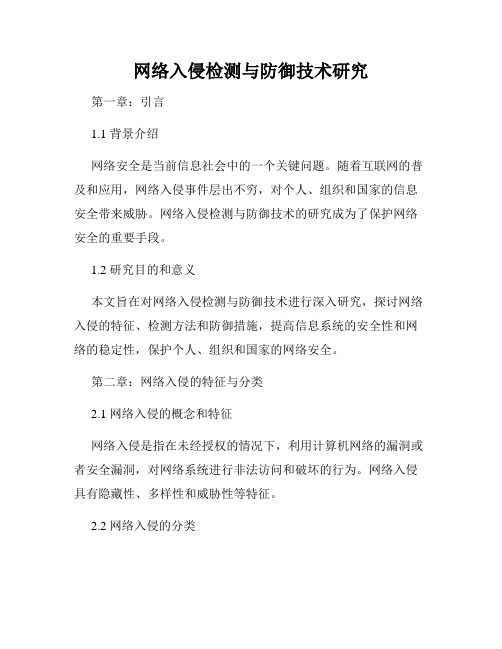 网络入侵检测与防御技术研究

第一章：引言

1.1 背景介绍

网络安全是当前信息社会中的一个关键问题。随着互联网的普及和应用，网络入侵事件层出不穷，对个人、组织和国家的信息安全带来威胁。网络入侵检测与防御技术的研究成为了保护网络安全的重要手段。

1.2 研究目的和意义

本文旨在对网络入侵检测与防御技术进行深入研究，探讨网络入侵的特征、检测方法和防御措施，提高信息系统的安全性和网络的稳定性，保护个人、组织和国家的网络安全。

第二章：网络入侵的特征与分类

2.1 网络入侵的概念和特征

网络入侵是指在未经授权的情况下，利用计算机网络的漏洞或者安全漏洞，对网络系统进行非法访问和破坏的行为。网络入侵具有隐藏性、多样性和威胁性等特征。

2.2 网络入侵的分类